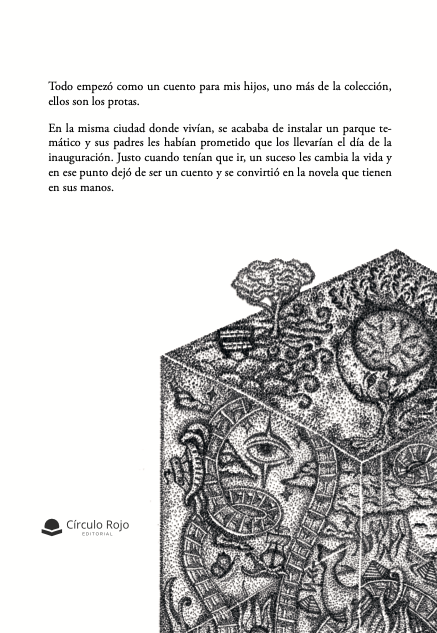 Todo empezó como un cuento para mis hijos, uno más de la colección, ellos son los protas.

En la misma ciudad donde vivían, se acababa de instalar un parque temático y sus padres les habían prometido que los llevarían el día de la inauguración. Justo cuando tenían que ir, un suceso les cambia la vida y en ese punto dejó de ser un cuento y se convirtió en la novela que tienen en sus manos.

Círculo Rojo
EDITORIAL